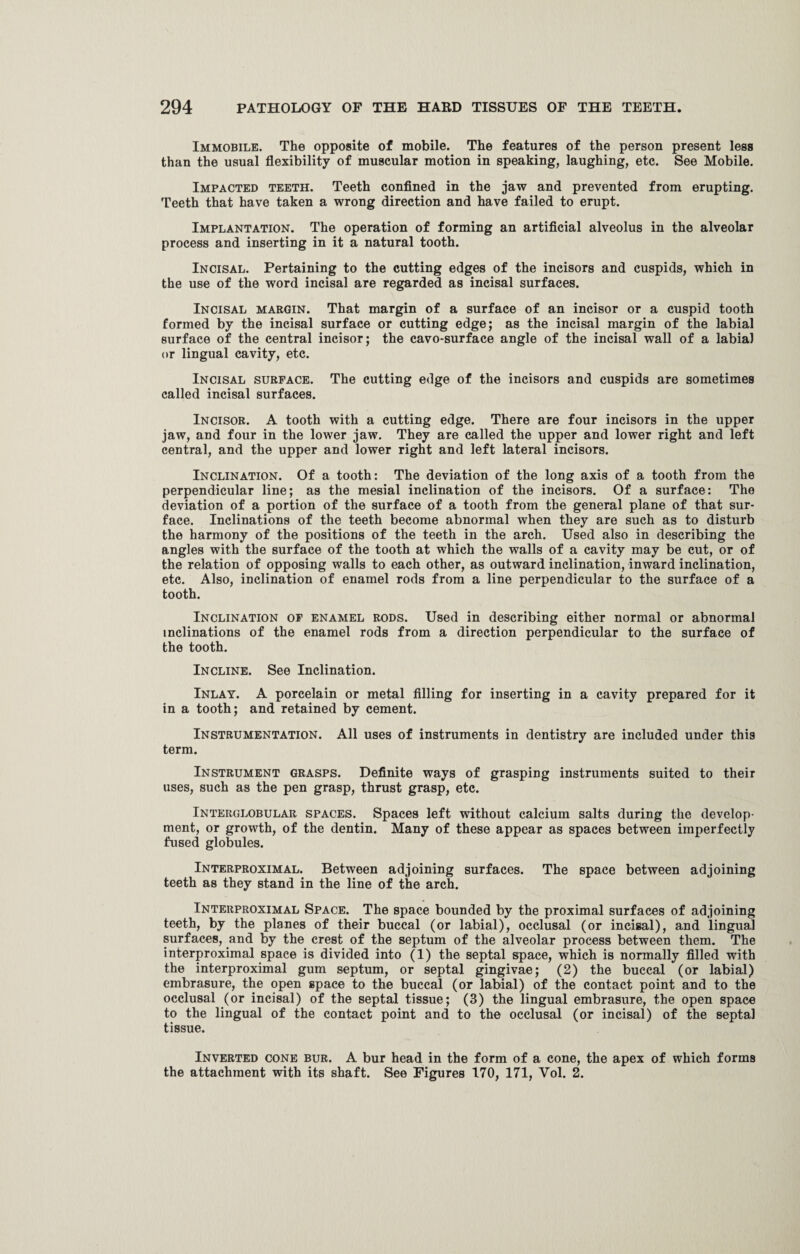 294 PATHOLOGY OF THE HARD TISSUES OF THE TEETH.

Immobile. The opposite of mobile. The features of the person present less than the usual flexibility of muscular motion in speaking, laughing, etc. See Mobile.

Impacted teeth. Teeth confined in the jaw and prevented from erupting. Teeth that have taken a wrong direction and have failed to erupt.

Implantation. The operation of forming an artificial alveolus in the alveolar process and inserting in it a natural tooth.

Incisal. Pertaining to the cutting edges of the incisors and cuspids, which in the use of the word incisal are regarded as incisal surfaces.

Incisal margin. That margin of a surface of an incisor or a cuspid tooth formed by the incisal surface or cutting edge; as the incisal margin of the labial surface of the central incisor; the cavo-surface angle of the incisal wall of a labial or lingual cavity, etc.

Incisal surface. The cutting edge of the incisors and cuspids are sometimes called incisal surfaces.

Incisor. A tooth with a cutting edge. There are four incisors in the upper jaw, and four in the lower jaw. They are called the upper and lower right and left central, and the upper and lower right and left lateral incisors.

Inclination. Of a tooth: The deviation of the long axis of a tooth from the perpendicular line; as the mesial inclination of the incisors. Of a surface: The deviation of a portion of the surface of a tooth from the general plane of that surface. Inclinations of the teeth become abnormal when they are such as to disturb the harmony of the positions of the teeth in the arch. Used also in describing the angles with the surface of the tooth at which the walls of a cavity may be cut, or of the relation of opposing walls to each other, as outward inclination, inward inclination, etc. Also, inclination of enamel rods from a line perpendicular to the surface of a tooth.

Inclination of enamel rods. Used in describing either normal or abnormal inclinations of the enamel rods from a direction perpendicular to the surface of the tooth.

Incline. See Inclination.

Inlay. A porcelain or metal filling for inserting in a cavity prepared for it in a tooth; and retained by cement.

Instrumentation. All uses of instruments in dentistry are included under this term.

Instrument grasps. Definite ways of grasping instruments suited to their uses, such as the pen grasp, thrust grasp, etc.

Interglobular spaces. Spaces left without calcium salts during the development, or growth, of the dentin. Many of these appear as spaces between imperfectly fused globules.

Interproximal. Between adjoining surfaces. The space between adjoining teeth as they stand in the line of the arch.

Interproximal Space. The space bounded by the proximal surfaces of adjoining teeth, by the planes of their buccal (or labial), occlusal (or incisal), and lingual surfaces, and by the crest of the septum of the alveolar process between them. The interproximal space is divided into (1) the septal space, which is normally filled with the interproximal gum septum, or septal gingivae; (2) the buccal (or labial) embrasure, the open space to the buccal (or labial) of the contact point and to the occlusal (or incisal) of the septal tissue; (3) the lingual embrasure, the open space to the lingual of the contact point and to the occlusal (or incisal) of the septal tissue.

Inverted cone bur. A bur head in the form of a cone, the apex of which forms the attachment with its shaft. See Figures 170, 171, Vol. 2.